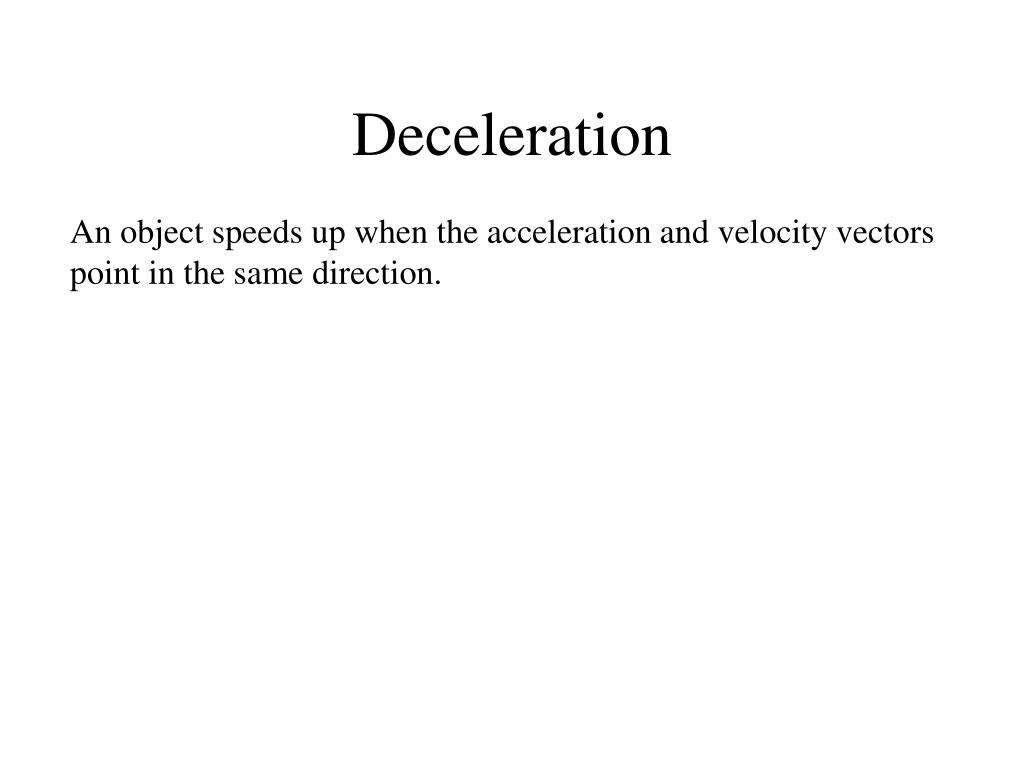 Deceleration

An object speeds up when the acceleration and velocity vectors point in the same direction.